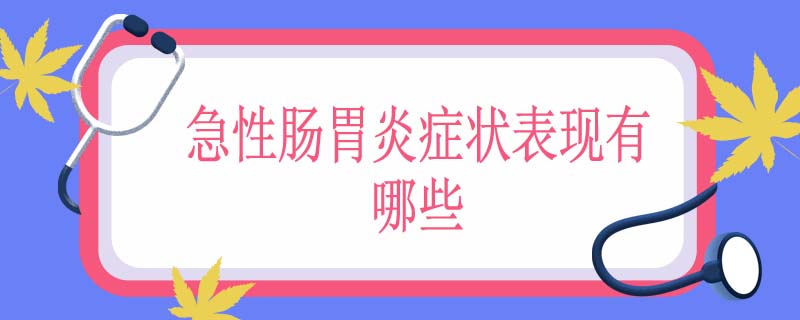 急性肠胃炎症状表现有哪些